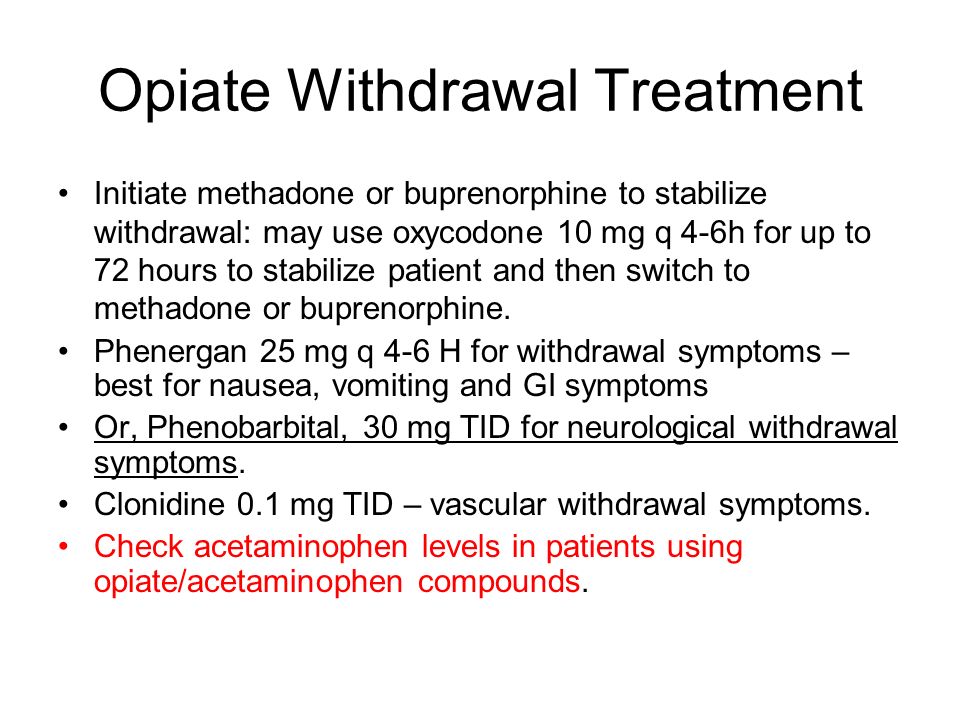 Opiate Withdrawal Treatment

• Initiate methadone or buprenorphine to stabilize withdrawal: may use oxycodone 10 mg q 4-6h for up to 72 hours to stabilize patient and then switch to methadone or buprenorphine.
• Phenergan 25 mg q 4-6 H for withdrawal symptoms – best for nausea, vomiting and GI symptoms
• Or, Phenobarbital, 30 mg TID for neurological withdrawal symptoms.
• Clonidine 0.1 mg TID – vascular withdrawal symptoms.
• Check acetaminophen levels in patients using opiate/acetaminophen compounds.